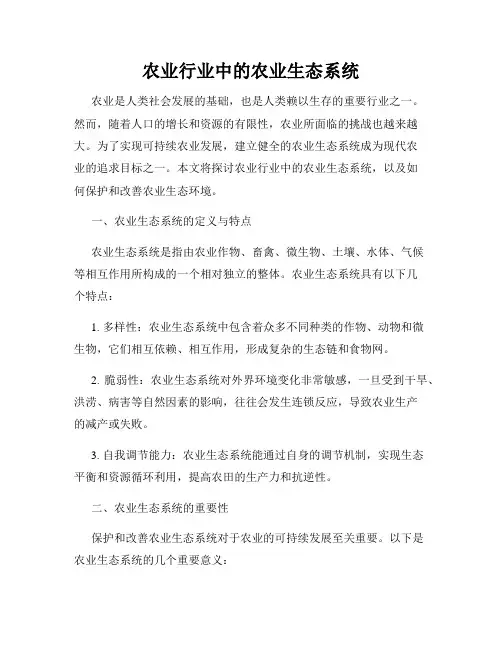 农业行业中的农业生态系统

农业是人类社会发展的基础，也是人类赖以生存的重要行业之一。然而，随着人口的增长和资源的有限性，农业所面临的挑战也越来越大。为了实现可持续农业发展，建立健全的农业生态系统成为现代农业的追求目标之一。本文将探讨农业行业中的农业生态系统，以及如何保护和改善农业生态环境。

一、农业生态系统的定义与特点

农业生态系统是指由农业作物、畜禽、微生物、土壤、水体、气候等相互作用所构成的一个相对独立的整体。农业生态系统具有以下几个特点：

1. 多样性：农业生态系统中包含着众多不同种类的作物、动物和微生物，它们相互依赖、相互作用，形成复杂的生态链和食物网。

2. 脆弱性：农业生态系统对外界环境变化非常敏感，一旦受到干旱、洪涝、病害等自然因素的影响，往往会发生连锁反应，导致农业生产的减产或失败。

3. 自我调节能力：农业生态系统能通过自身的调节机制，实现生态平衡和资源循环利用，提高农田的生产力和抗逆性。

二、农业生态系统的重要性

保护和改善农业生态系统对于农业的可持续发展至关重要。以下是农业生态系统的几个重要意义：